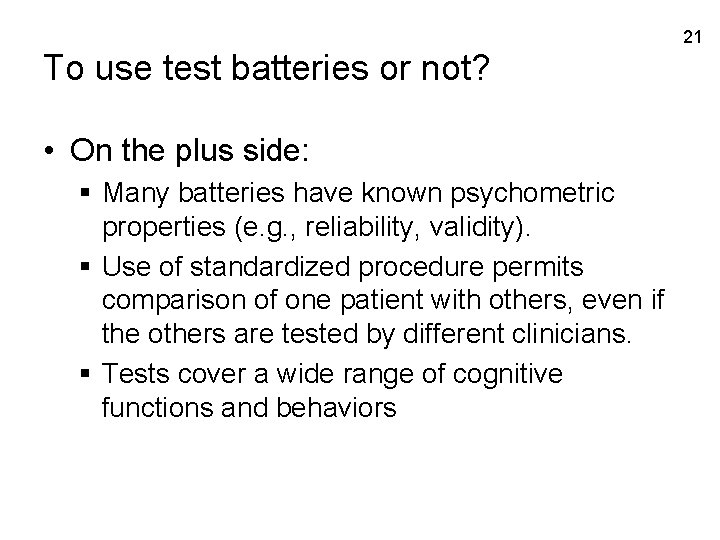 21

To use test batteries or not?

• On the plus side:
▪ Many batteries have known psychometric properties (e.g., reliability, validity).
▪ Use of standardized procedure permits comparison of one patient with others, even if the others are tested by different clinicians.
▪ Tests cover a wide range of cognitive functions and behaviors